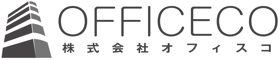 OFFICECO
株式会社オフィスコ